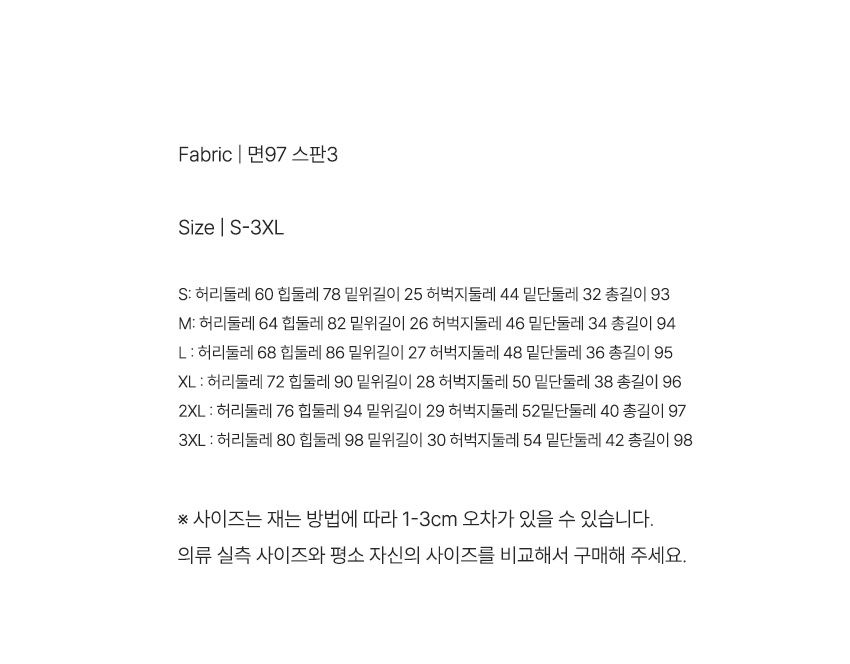 Fabric | 면97 스판3

Size | S-3XL

S: 허리둘레 60 힙둘레 78 밑위길이 25 허벅지둘레 44 밑단둘레 32 총길이 93
M: 허리둘레 64 힙둘레 82 밑위길이 26 허벅지둘레 46 밑단둘레 34 총길이 94
L : 허리둘레 68 힙둘레 86 밑위길이 27 허벅지둘레 48 밑단둘레 36 총길이 95
XL : 허리둘레 72 힙둘레 90 밑위길이 28 허벅지둘레 50 밑단둘레 38 총길이 96
2XL : 허리둘레 76 힙둘레 94 밑위길이 29 허벅지둘레 52밑단둘레 40 총길이 97
3XL : 허리둘레 80 힙둘레 98 밑위길이 30 허벅지둘레 54 밑단둘레 42 총길이 98

※ 사이즈는 재는 방법에 따라 1-3cm 오차가 있을 수 있습니다.
의류 실측 사이즈와 평소 자신의 사이즈를 비교해서 구매해 주세요.